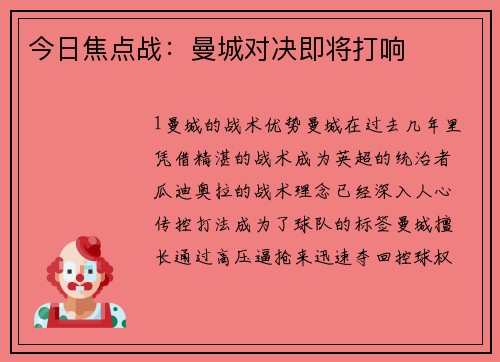 今日焦点战：曼城对决即将打响

1 曼城的战术优势曼城在过去几年里凭借精湛的战术成为英超的统治者瓜迪奥拉的战术理念已经深入人心传控打法成为了球队的标签曼城擅长通过高压逼抢来迅速夺回控球权